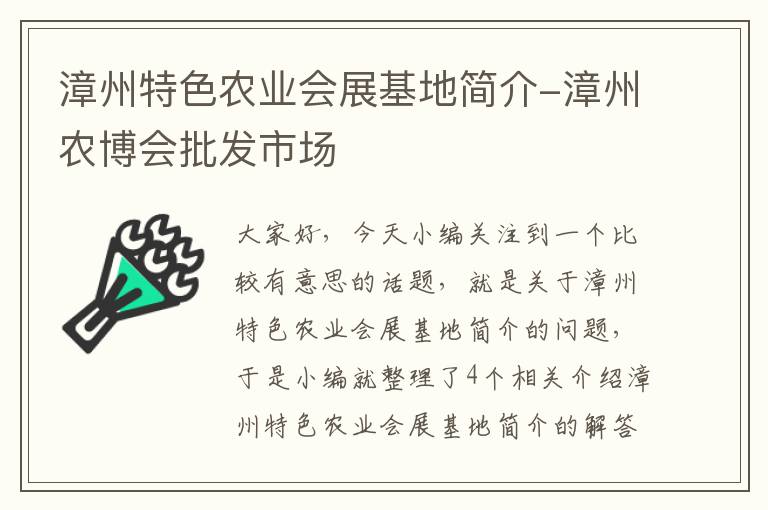 漳州特色农业会展基地简介-漳州农博会批发市场

大家好，今天小编关注到一个比较有意思的话题，就是关于漳州特色农业会展基地简介的问题，于是小编就整理了4个相关介绍漳州特色农业会展基地简介的解答